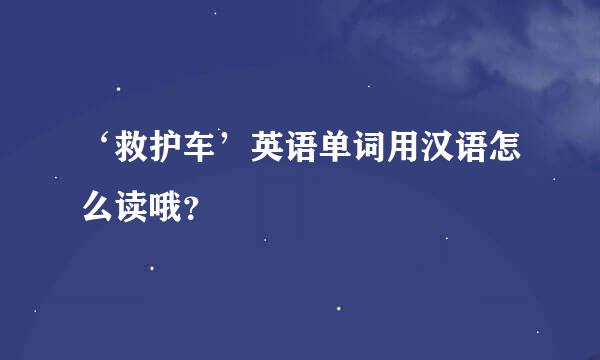 ‘救护车’英语单词用汉语怎么读哦?